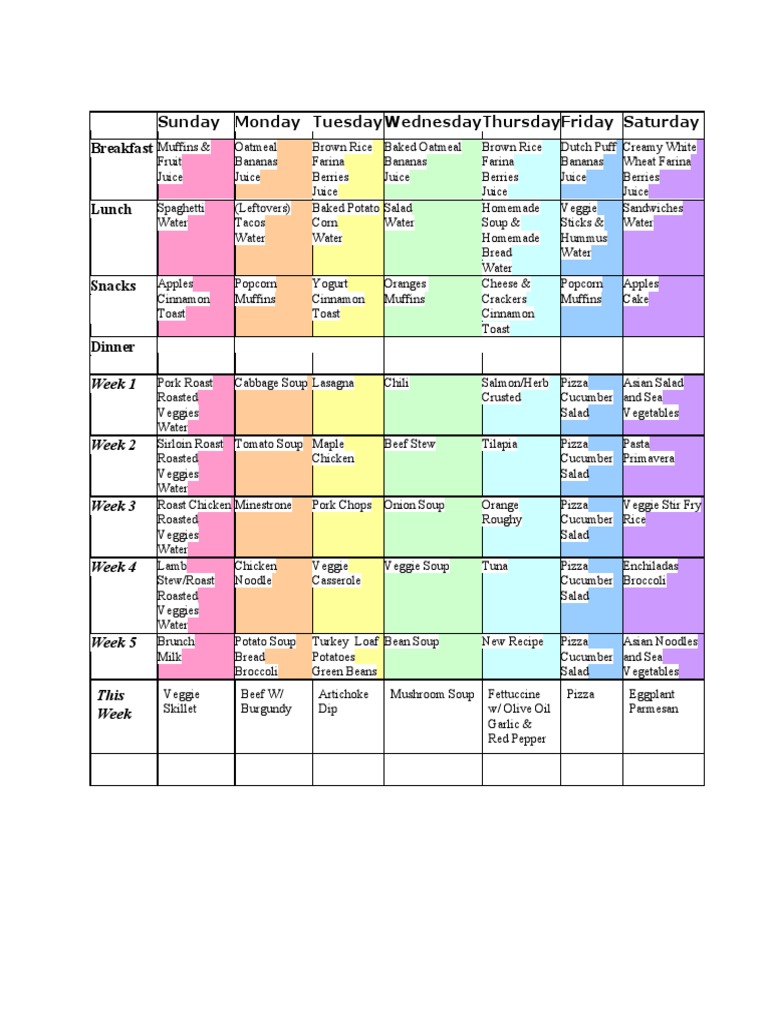 | | Sunday | Monday | Tuesday | Wednesday | Thursday | Friday | Saturday |
|---|---|---|---|---|---|---|---|
| Breakfast | Muffins & Fruit Juice | Oatmeal Bananas Juice | Brown Rice Farina Berries Juice | Baked Oatmeal Bananas Juice | Brown Rice Farina Berries Juice | Dutch Puff Bananas Juice | Creamy White Wheat Farina Berries Juice |
| Lunch | Spaghetti Water | (Leftovers) Tacos Water | Baked Potato Corn Water | Salad Water | Homemade Soup & Homemade Bread Water | Veggie Sticks & Hummus Water | Sandwiches Water |
| Snacks | Apples Cinnamon Toast | Popcorn Muffins | Yogurt Cinnamon Toast | Oranges Muffins | Cheese & Crackers Cinnamon Toast | Popcorn Muffins | Apples Cake |
| Dinner | | | | | | | |
| Week 1 | Pork Roast Roasted Veggies Water | Cabbage Soup | Lasagna | Chili | Salmon/Herb Crusted | Pizza Cucumber Salad | Asian Salad and Sea Vegetables |
| Week 2 | Sirloin Roast Roasted Veggies Water | Tomato Soup | Maple Chicken | Beef Stew | Tilapia | Pizza Cucumber Salad | Pasta Primavera |
| Week 3 | Roast Chicken Roasted Veggies Water | Minestrone | Pork Chops | Onion Soup | Orange Roughy | Pizza Cucumber Salad | Veggie Stir Fry Rice |
| Week 4 | Lamb Stew/Roast Roasted Veggies Water | Chicken Noodle | Veggie Casserole | Veggie Soup | Tuna | Pizza Cucumber Salad | Enchiladas Broccoli |
| Week 5 | Brunch Milk | Potato Soup Bread Broccoli | Turkey Loaf Potatoes Green Beans | Bean Soup | New Recipe | Pizza Cucumber Salad | Asian Noodles and Sea Vegetables |
| This Week | Veggie Skillet | Beef W/ Burgundy | Artichoke Dip | Mushroom Soup | Fettuccine w/ Olive Oil Garlic & Red Pepper | Pizza | Eggplant Parmesan |
| | | | | | | | |